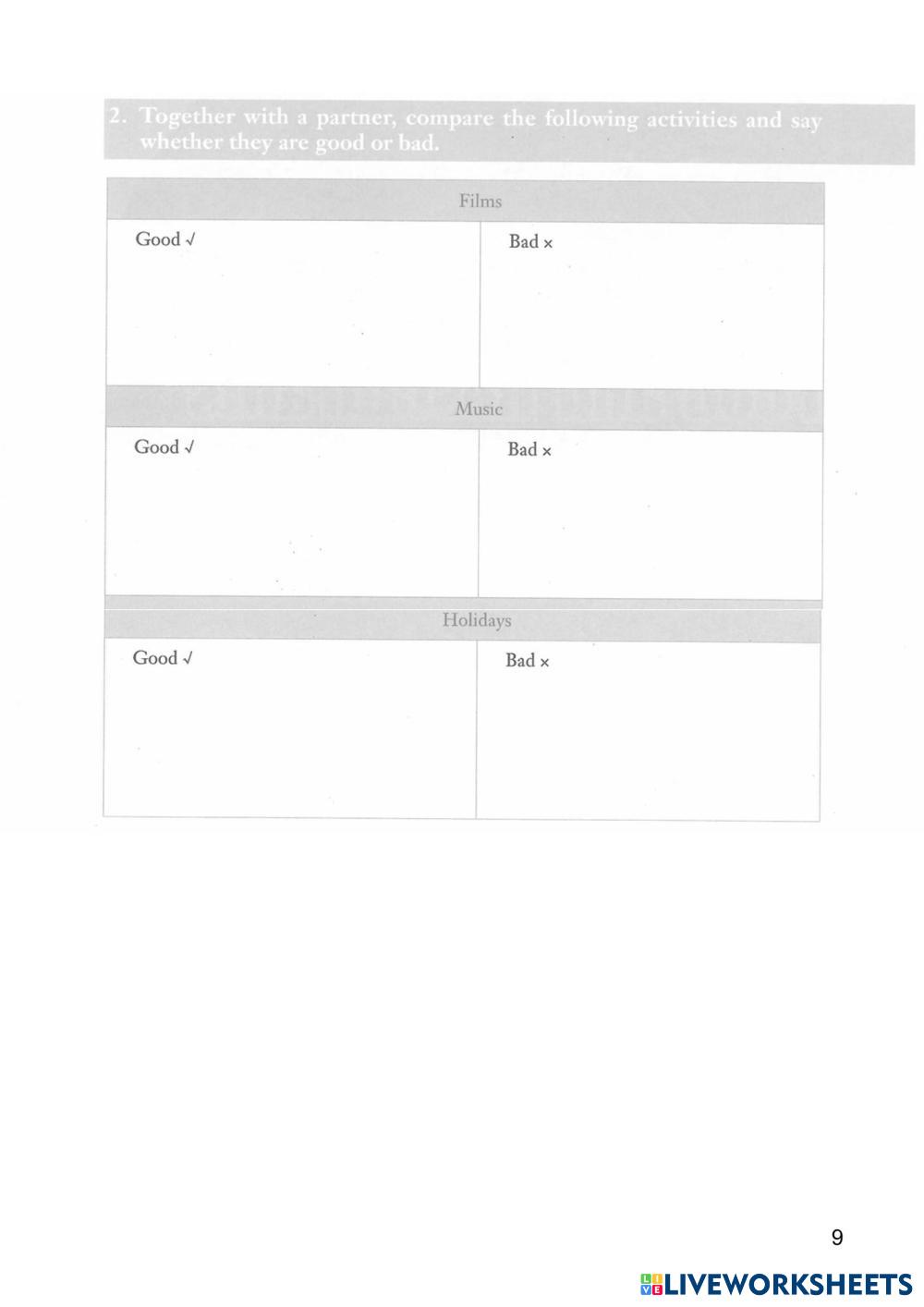 2. Together with a partner, compare the following activities and say whether they are good or bad.

| Films | |
|---|---|
| Good √ | Bad × |

| Music | |
|---|---|
| Good √ | Bad × |

| Holidays | |
|---|---|
| Good √ | Bad × |

9

LIVEWORKSHEETS